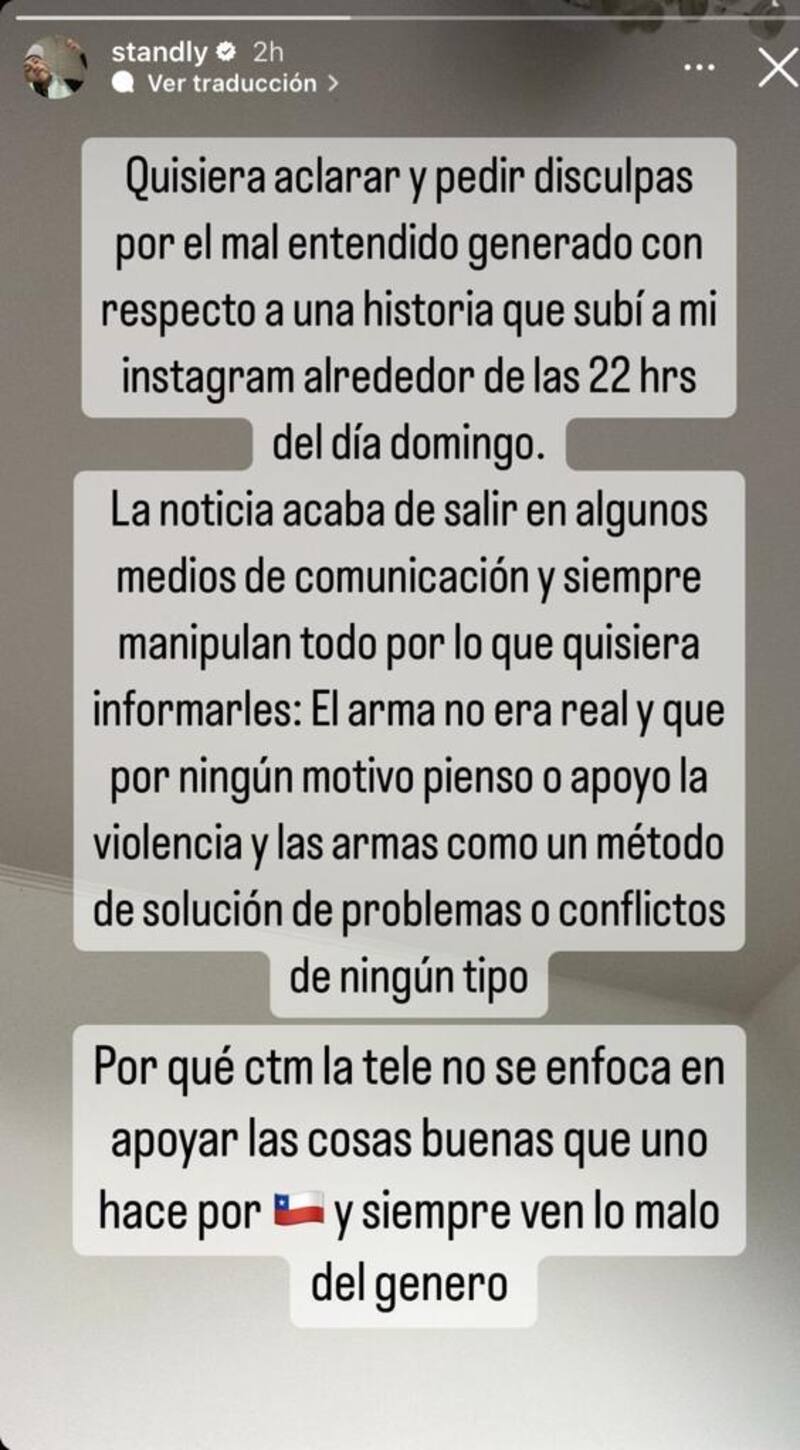 standly 2h
Ver traducción >

Quisiera aclarar y pedir disculpas por el mal entendido generado con respecto a una historia que subí a mi instagram alrededor de las 22 hrs del día domingo.
La noticia acaba de salir en algunos medios de comunicación y siempre manipulan todo por lo que quisiera informarles: El arma no era real y que por ningún motivo pienso o apoyo la violencia y las armas como un método de solución de problemas o conflictos de ningún tipo

Por qué ctm la tele no se enfoca en apoyar las cosas buenas que uno hace por 🇨🇱 y siempre ven lo malo del genero